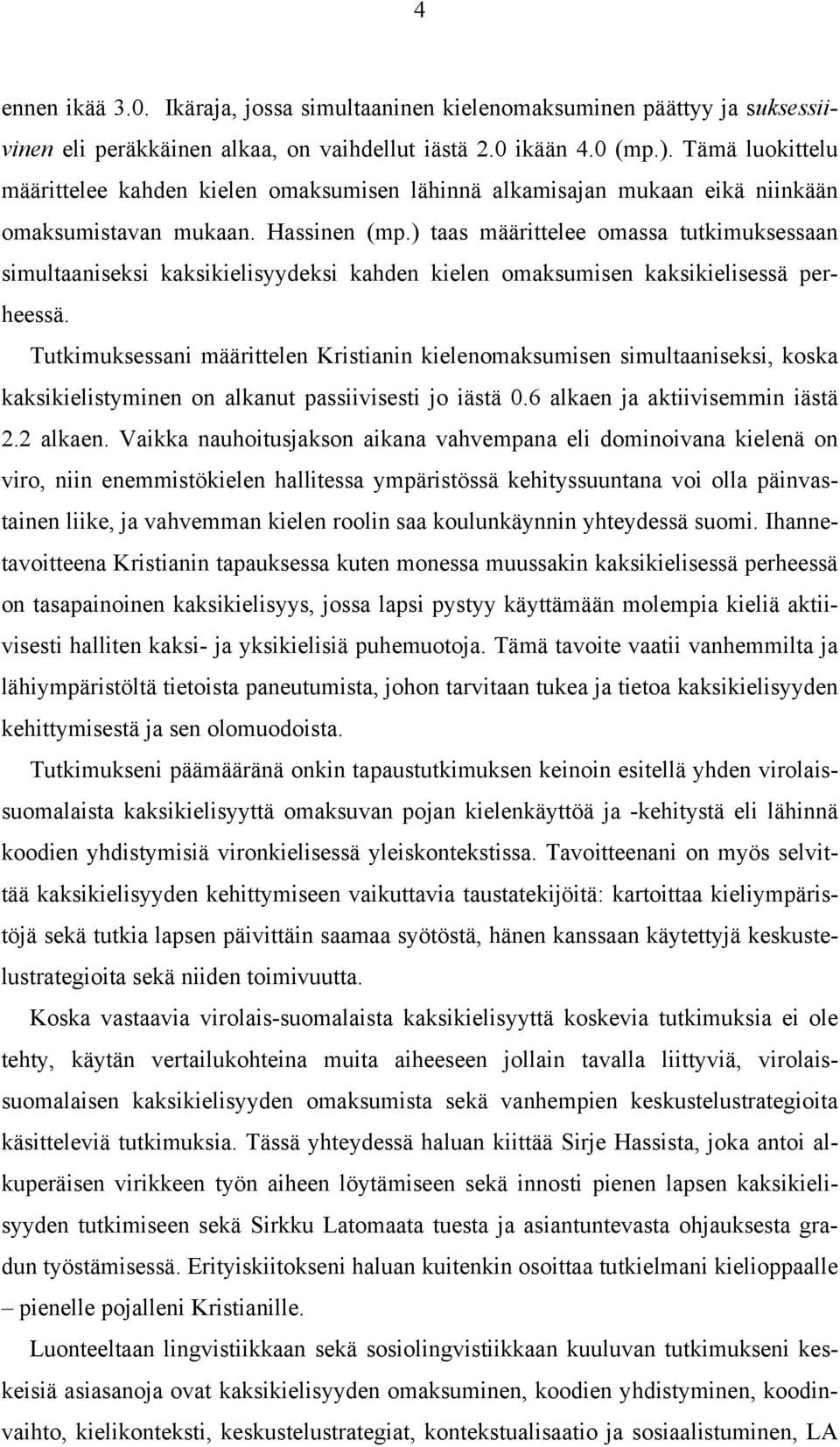 4

ennen ikää 3.0. Ikäraja, jossa simultaaninen kielenomaksuminen päättyy ja suksessiivinen eli peräkkäinen alkaa, on vaihdellut iästä 2.0 ikään 4.0 (mp.). Tämä luokittelu määrittelee kahden kielen omaksumisen lähinnä alkamisajan mukaan eikä niinkään omaksumistavan mukaan. Hassinen (mp.) taas määrittelee omassa tutkimuksessaan simultaaniseksi kaksikielisyydeksi kahden kielen omaksumisen kaksikielisessä perheessä.

Tutkimuksessani määrittelen Kristianin kielenomaksumisen simultaaniseksi, koska kaksikielistyminen on alkanut passiivisesti jo iästä 0.6 alkaen ja aktiivisemmin iästä 2.2 alkaen. Vaikka nauhoitusjakson aikana vahvempana eli dominoivana kielenä on viro, niin enemmistökielen hallitessa ympäristössä kehityssuuntana voi olla päinvastainen liike, ja vahvemman kielen roolin saa koulunkäynnin yhteydessä suomi. Ihannetavoitteena Kristianin tapauksessa kuten monessa muussakin kaksikielisessä perheessä on tasapainoinen kaksikielisyys, jossa lapsi pystyy käyttämään molempia kieliä aktiivisesti halliten kaksi- ja yksikielisiä puhemuotoja. Tämä tavoite vaatii vanhemmilta ja lähiympäristöltä tietoista paneutumista, johon tarvitaan tukea ja tietoa kaksikielisyyden kehittymisestä ja sen olomuodoista.

Tutkimukseni päämääränä onkin tapaustutkimuksen keinoin esitellä yhden virolaissuomalaista kaksikielisyyttä omaksuvan pojan kielenkäyttöä ja -kehitystä eli lähinnä koodien yhdistymisiä vironkielisessä yleiskontekstissa. Tavoitteenani on myös selvittää kaksikielisyyden kehittymiseen vaikuttavia taustatekijöitä: kartoittaa kieliympäristöjä sekä tutkia lapsen päivittäin saamaa syötöstä, hänen kanssaan käytettyjä keskustelustrategioita sekä niiden toimivuutta.

Koska vastaavia virolais-suomalaista kaksikielisyyttä koskevia tutkimuksia ei ole tehty, käytän vertailukohteina muita aiheeseen jollain tavalla liittyviä, virolaissuomalaisen kaksikielisyyden omaksumista sekä vanhempien keskustelustrategioita käsitteleviä tutkimuksia. Tässä yhteydessä haluan kiittää Sirje Hassista, joka antoi alkuperäisen virikkeen työn aiheen löytämiseen sekä innosti pienen lapsen kaksikielisyyden tutkimiseen sekä Sirkku Latomaata tuesta ja asiantuntevasta ohjauksesta gradun työstämisessä. Erityiskiitokseni haluan kuitenkin osoittaa tutkielmani kielioppaalle – pienelle pojalleni Kristianille.

Luonteeltaan lingvistiikkaan sekä sosiolingvistiikkaan kuuluvan tutkimukseni keskeisiä asiasanoja ovat kaksikielisyyden omaksuminen, koodien yhdistyminen, koodinvaihto, kielikonteksti, keskustelustrategiat, kontekstualisaatio ja sosiaalistuminen, LA